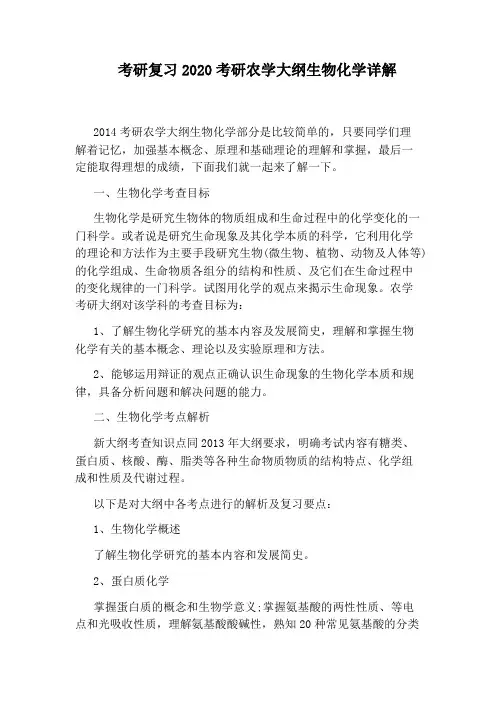 考研复习 2020 考研农学大纲生物化学详解

2014 考研农学大纲生物化学部分是比较简单的，只要同学们理解着记忆，加强基本概念、原理和基础理论的理解和掌握，最后一定能取得理想的成绩，下面我们就一起来了解一下。

一、生物化学考查目标

生物化学是研究生物体的物质组成和生命过程中的化学变化的一门科学。或者说是研究生命现象及其化学本质的科学，它利用化学的理论和方法作为主要手段研究生物(微生物、植物、动物及人体等)的化学组成、生命物质各组分的结构和性质、及它们在生命过程中的变化规律的一门科学。试图用化学的观点来揭示生命现象。农学考研大纲对该学科的考查目标为：

1、了解生物化学研究的基本内容及发展简史，理解和掌握生物化学有关的基本概念、理论以及实验原理和方法。

2、能够运用辩证的观点正确认识生命现象的生物化学本质和规律，具备分析问题和解决问题的能力。

二、生物化学考点解析

新大纲考查知识点同 2013 年大纲要求，明确考试内容有糖类、蛋白质、核酸、酶、脂类等各种生命物质物质的结构特点、化学组成和性质及代谢过程。

以下是对大纲中各考点进行的解析及复习要点：

1、生物化学概述

了解生物化学研究的基本内容和发展简史。

2、蛋白质化学

掌握蛋白质的概念和生物学意义;掌握氨基酸的两性性质、等电点和光吸收性质，理解氨基酸酸碱性，熟知 20 种常见氨基酸的分类